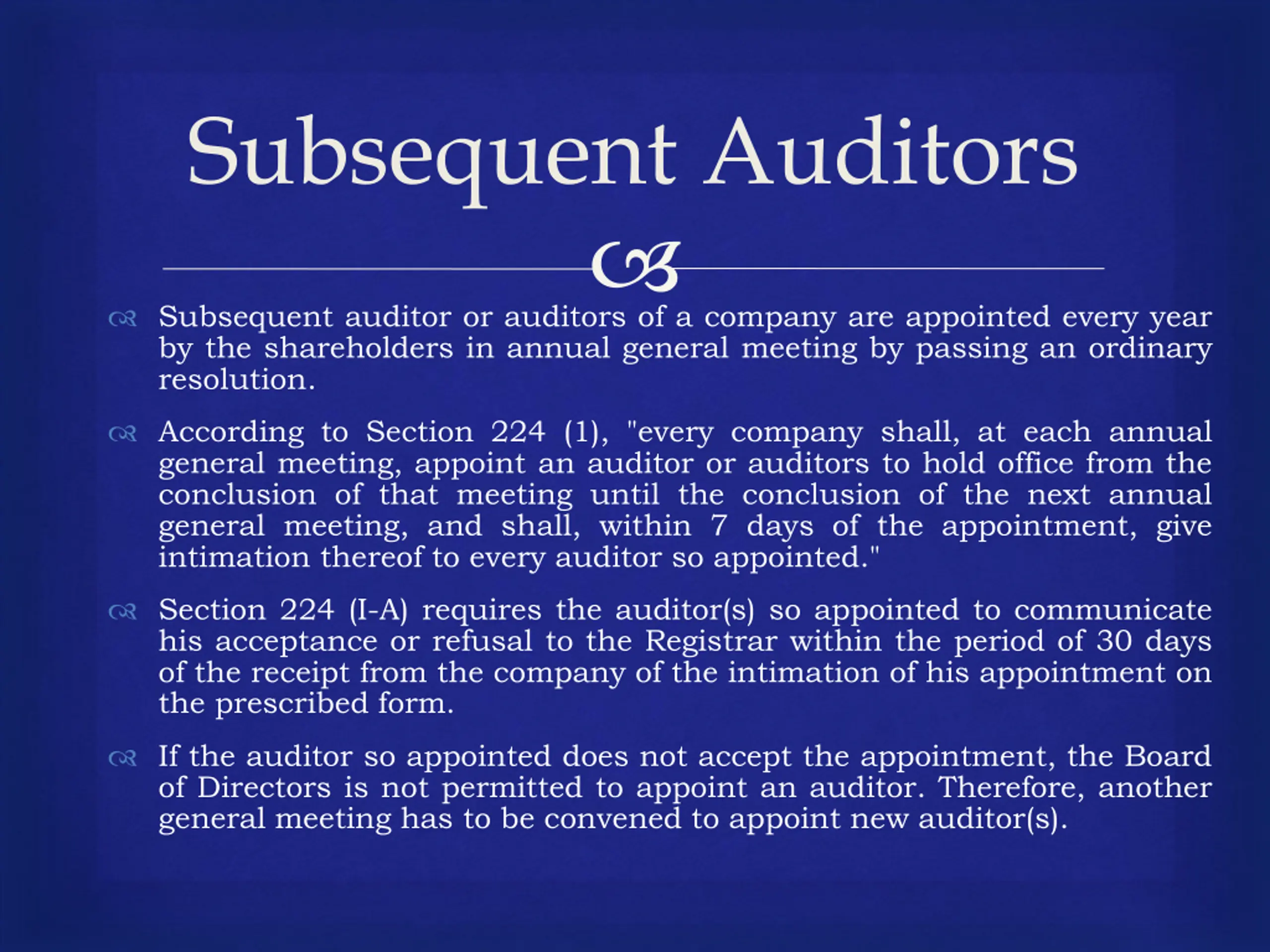 Subsequent Auditors

Subsequent auditor or auditors of a company are appointed every year by the shareholders in annual general meeting by passing an ordinary resolution.

According to Section 224 (1), "every company shall, at each annual general meeting, appoint an auditor or auditors to hold office from the conclusion of that meeting until the conclusion of the next annual general meeting, and shall, within 7 days of the appointment, give intimation thereof to every auditor so appointed."

Section 224 (I-A) requires the auditor(s) so appointed to communicate his acceptance or refusal to the Registrar within the period of 30 days of the receipt from the company of the intimation of his appointment on the prescribed form.

If the auditor so appointed does not accept the appointment, the Board of Directors is not permitted to appoint an auditor. Therefore, another general meeting has to be convened to appoint new auditor(s).